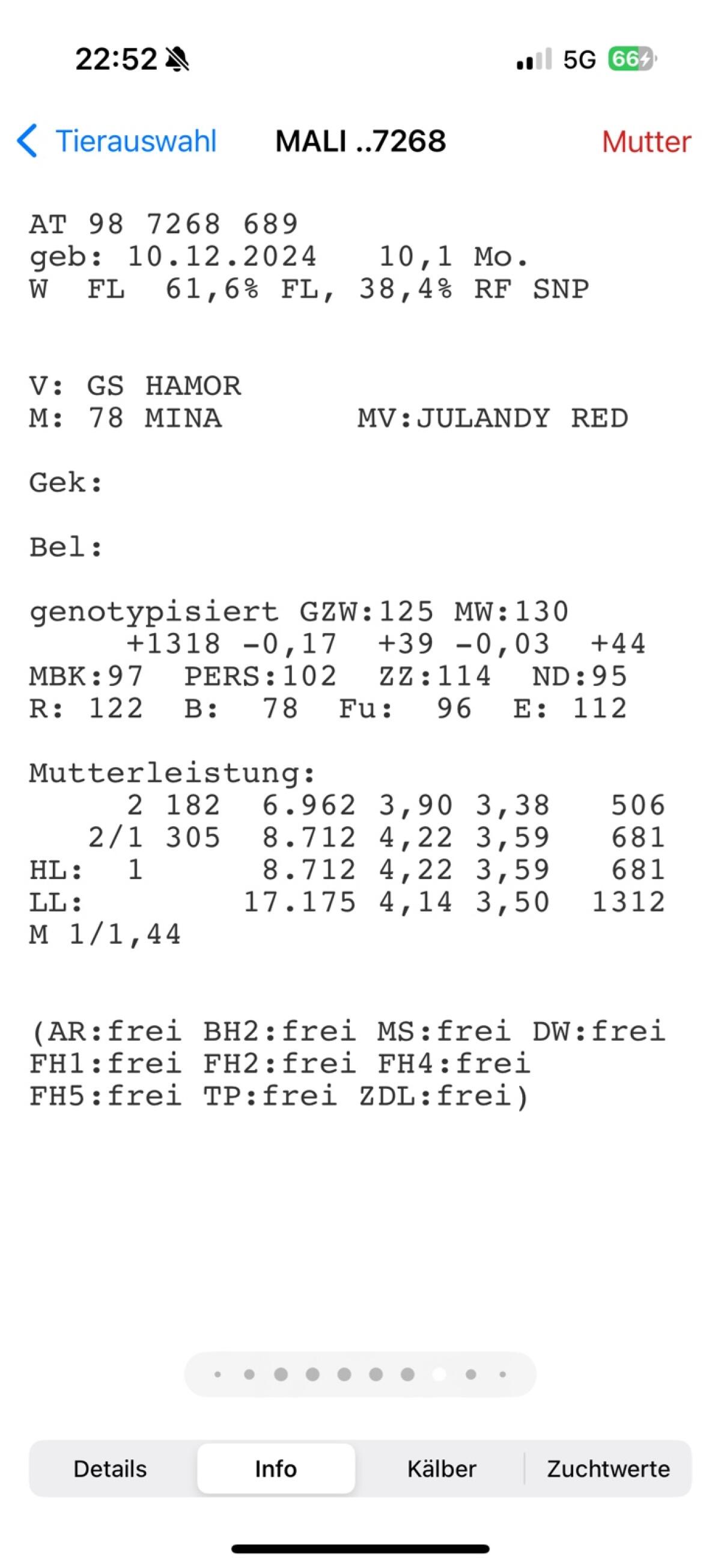 22:52 5G 66

Tierauswahl MALI ..7268 Mutter

AT 98 7268 689
geb: 10.12.2024 10,1 Mo.
W FL 61,6% FL, 38,4% RF SNP

V: GS HAMOR
M: 78 MINA MV:JULANDY RED

Gek:

Bel:

genotypisiert GZW:125 MW:130
+1318 -0,17 +39 -0,03 +44
MBK:97 PERS:102 ZZ:114 ND:95
R: 122 B: 78 Fu: 96 E: 112

Mutterleistung:
2 182 6.962 3,90 3,38 506
2/1 305 8.712 4,22 3,59 681
HL: 1 8.712 4,22 3,59 681
LL: 17.175 4,14 3,50 1312
M 1/1,44

(AR:frei BH2:frei MS:frei DW:frei
FH1:frei FH2:frei FH4:frei
FH5:frei TP:frei ZDL:frei)

Details Info Kälber Zuchtwerte